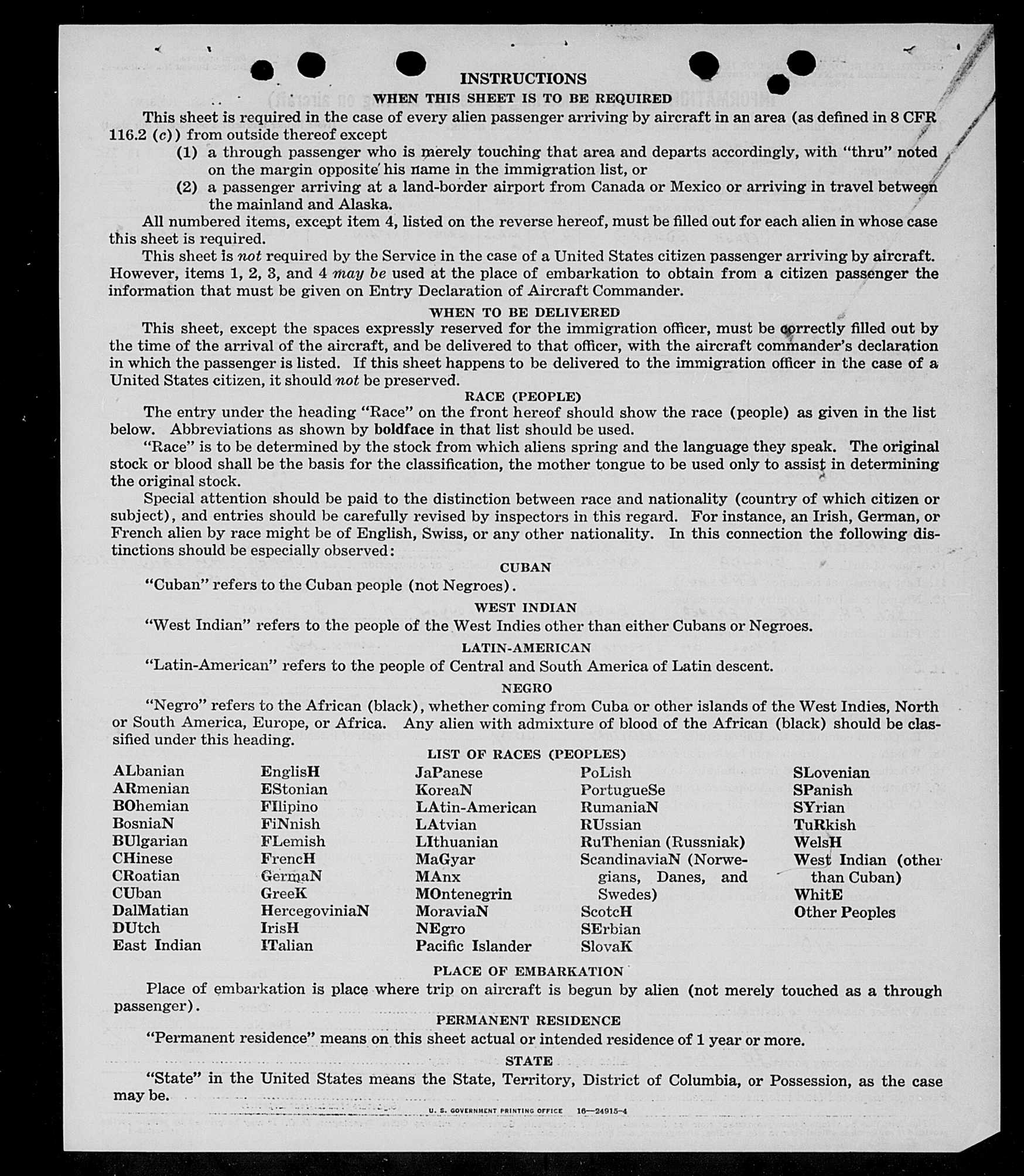 INSTRUCTIONS

WHEN THIS SHEET IS TO BE REQUIRED

This sheet is required in the case of every alien passenger arriving by aircraft in an area (as defined in 8 CFR 116.2 (c)) from outside thereof except

(1) a through passenger who is merely touching that area and departs accordingly, with "thru" noted on the margin opposite his name in the immigration list, or

(2) a passenger arriving at a land-border airport from Canada or Mexico or arriving in travel between the mainland and Alaska.

All numbered items, except item 4, listed on the reverse hereof, must be filled out for each alien in whose case this sheet is required.

This sheet is not required by the Service in the case of a United States citizen passenger arriving by aircraft. However, items 1, 2, 3, and 4 may be used at the place of embarkation to obtain from a citizen passenger the information that must be given on Entry Declaration of Aircraft Commander.

WHEN TO BE DELIVERED

This sheet, except the spaces expressly reserved for the immigration officer, must be correctly filled out by the time of the arrival of the aircraft, and be delivered to that officer, with the aircraft commander's declaration in which the passenger is listed. If this sheet happens to be delivered to the immigration officer in the case of a United States citizen, it should not be preserved.

RACE (PEOPLE)

The entry under the heading "Race" on the front hereof should show the race (people) as given in the list below. Abbreviations as shown by boldface in that list should be used.

"Race" is to be determined by the stock from which aliens spring and the language they speak. The original stock or blood shall be the basis for the classification, the mother tongue to be used only to assist in determining the original stock.

Special attention should be paid to the distinction between race and nationality (country of which citizen or subject), and entries should be carefully revised by inspectors in this regard. For instance, an Irish, German, or French alien by race might be of English, Swiss, or any other nationality. In this connection the following distinctions should be especially observed:

CUBAN

"Cuban" refers to the Cuban people (not Negroes).

WEST INDIAN

"West Indian" refers to the people of the West Indies other than either Cubans or Negroes.

LATIN-AMERICAN

"Latin-American" refers to the people of Central and South America of Latin descent.

NEGRO

"Negro" refers to the African (black), whether coming from Cuba or other islands of the West Indies, North or South America, Europe, or Africa. Any alien with admixture of blood of the African (black) should be classified under this heading.

LIST OF RACES (PEOPLES)

ALbanian
ARmenian
BOhemian
BosniaN
BUlgarian
CHinese
CRoatian
CUban
DalMatian
DUtch
East Indian

EnglisH
EStonian
FIlipino
FiNnish
FLemish
FrencH
GermaN
GreeK
HercegoviniaN
IrisH
ITalian

JaPanese
KoreaN
LAtin-American
LAtvian
LIthuanian
MaGyar
MAnx
MOntenegrin
MoraviaN
NEgro
Pacific Islander

PoLish
PortugueSe
RumaniaN
RUssian
RuThenian (Russniak)
ScandinaviaN (Norwegians, Danes, and Swedes)
ScotcH
SErbian
SlovaK

SLovenian
SPanish
SYrian
TuRkish
WelsH
West Indian (other than Cuban)
WhitE
Other Peoples

PLACE OF EMBARKATION

Place of embarkation is place where trip on aircraft is begun by alien (not merely touched as a through passenger).

PERMANENT RESIDENCE

"Permanent residence" means on this sheet actual or intended residence of 1 year or more.

STATE

"State" in the United States means the State, Territory, District of Columbia, or Possession, as the case may be.

U. S. GOVERNMENT PRINTING OFFICE 16—24915-4